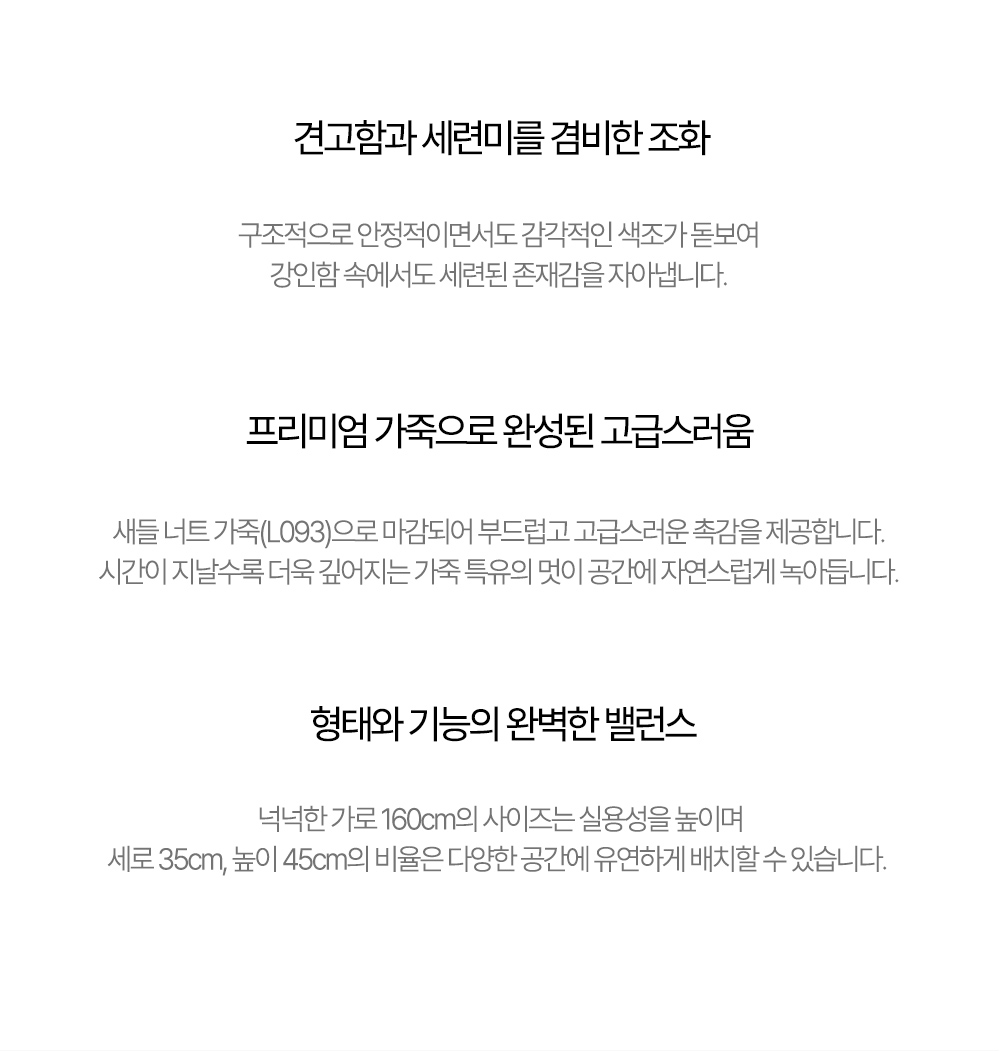 견고함과 세련미를 겸비한 조화

구조적으로 안정적이면서도 감각적인 색조가 돋보여
강인함 속에서도 세련된 존재감을 자아냅니다.

프리미엄 가죽으로 완성된 고급스러움

새들 너트 가죽(L093)으로 마감되어 부드럽고 고급스러운 촉감을 제공합니다.
시간이 지날수록 더욱 깊어지는 가죽 특유의 멋이 공간에 자연스럽게 녹아듭니다.

형태와 기능의 완벽한 밸런스

넉넉한 가로 160cm의 사이즈는 실용성을 높이며
세로 35cm, 높이 45cm의 비율은 다양한 공간에 유연하게 배치할 수 있습니다.